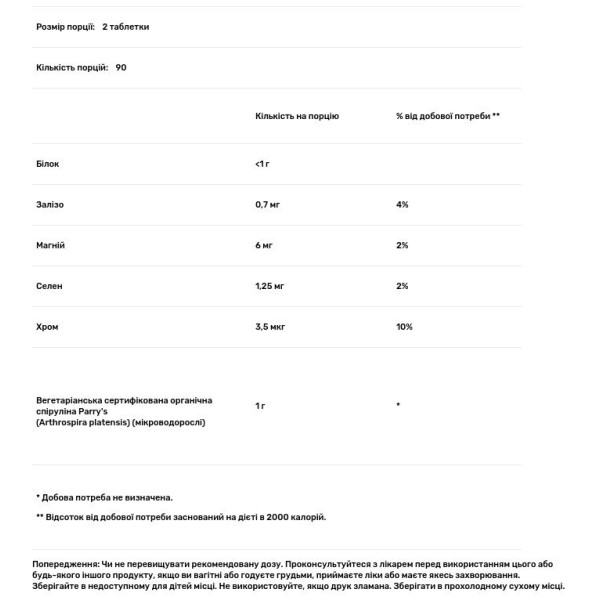 Розмір порції: 2 таблетки

Кількість порцій: 90

| | Кількість на порцію | % від добової потреби ** |
|---|---|---|
| Білок | <1 г | |
| Залізо | 0,7 мг | 4% |
| Магній | 6 мг | 2% |
| Селен | 1,25 мг | 2% |
| Хром | 3,5 мкг | 10% |
| Вегетаріанська сертифікована органічна спіруліна Parry's (Arthrospira platensis) (мікроводорослі) | 1 г | * |

* Добова потреба не визначена.

** Відсоток від добової потреби заснований на дієті в 2000 калорій.

Попередження: Чи не перевищувати рекомендовану дозу. Проконсультуйтеся з лікарем перед використанням цього або будь-якого іншого продукту, якщо ви вагітні або годуєте грудьми, приймаєте ліки або маєте якесь захворювання. Зберігайте в недоступному для дітей місці. Не використовуйте, якщо друк зламана. Зберігати в прохолодному сухому місці.